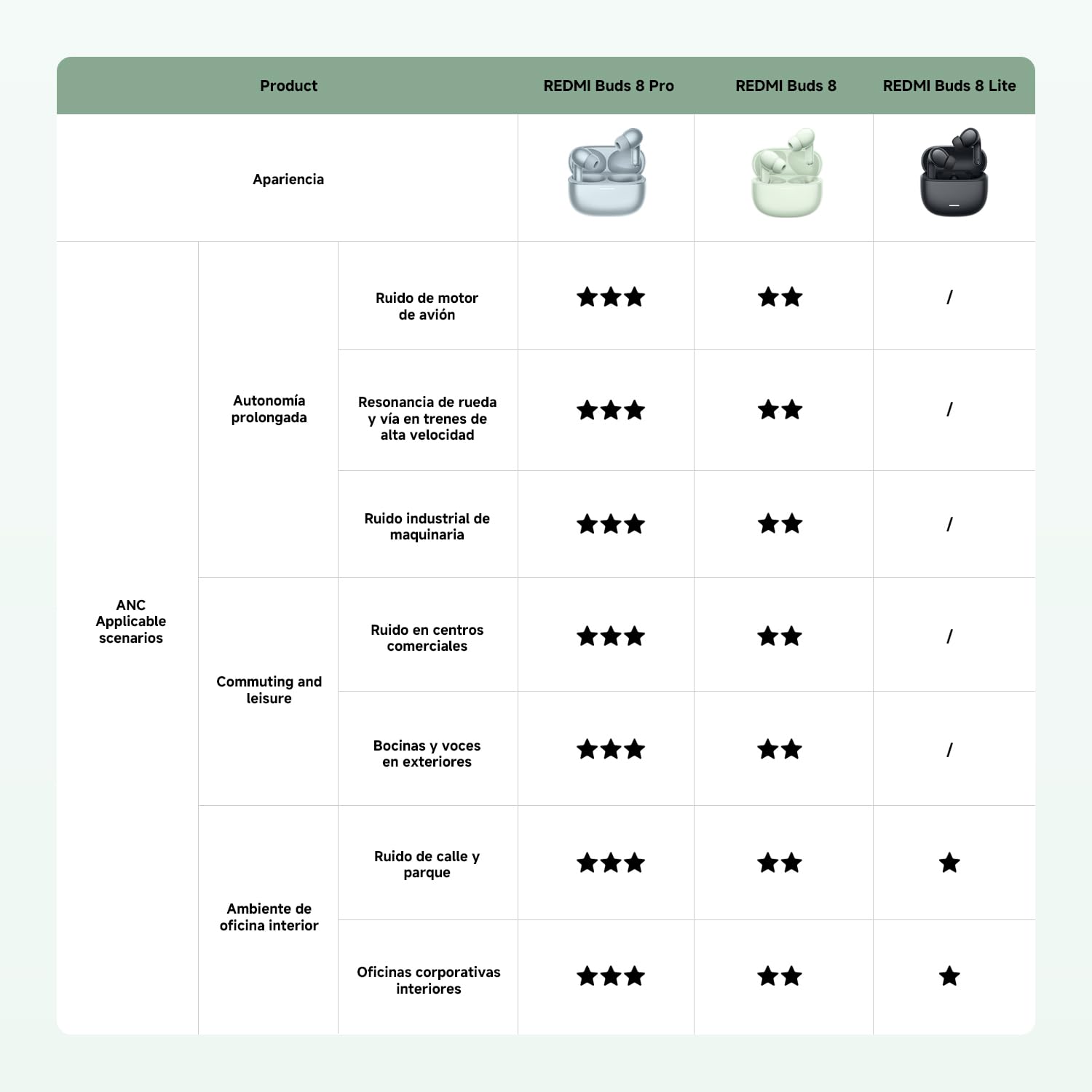 | Product | | | REDMI Buds 8 Pro | REDMI Buds 8 | REDMI Buds 8 Lite |
|---|---|---|---|---|---|
| Apariencia | | | | | |
| ANC Applicable scenarios | Autonomía prolongada | Ruido de motor de avión | ★★★ | ★★ | / |
| | | Resonancia de rueda y vía en trenes de alta velocidad | ★★★ | ★★ | / |
| | | Ruido industrial de maquinaria | ★★★ | ★★ | / |
| | Commuting and leisure | Ruido en centros comerciales | ★★★ | ★★ | / |
| | | Bocinas y voces en exteriores | ★★★ | ★★ | / |
| | Ambiente de oficina interior | Ruido de calle y parque | ★★★ | ★★ | ★ |
| | | Oficinas corporativas interiores | ★★★ | ★★ | ★ |